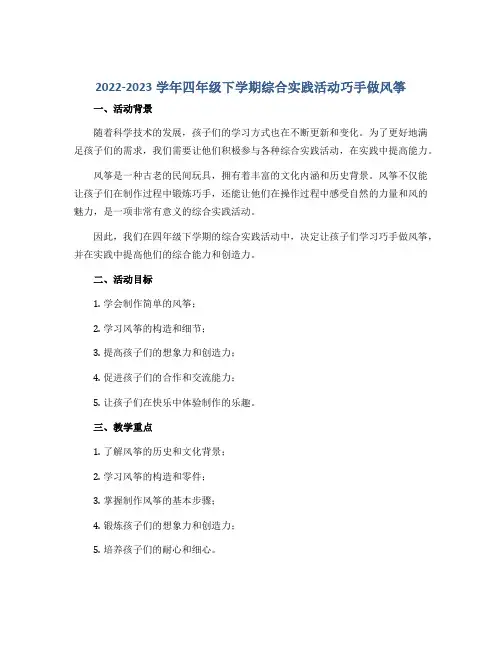 2022-2023 学年四年级下学期综合实践活动巧手做风筝

一、活动背景

随着科学技术的发展，孩子们的学习方式也在不断更新和变化。为了更好地满足孩子们的需求，我们需要让他们积极参与各种综合实践活动，在实践中提高能力。

风筝是一种古老的民间玩具，拥有着丰富的文化内涵和历史背景。风筝不仅能让孩子们在制作过程中锻炼巧手，还能让他们在操作过程中感受自然的力量和风的魅力，是一项非常有意义的综合实践活动。

因此，我们在四年级下学期的综合实践活动中，决定让孩子们学习巧手做风筝，并在实践中提高他们的综合能力和创造力。

二、活动目标

1. 学会制作简单的风筝；

2. 学习风筝的构造和细节；

3. 提高孩子们的想象力和创造力；

4. 促进孩子们的合作和交流能力；

5. 让孩子们在快乐中体验制作的乐趣。

三、教学重点

1. 了解风筝的历史和文化背景；

2. 学习风筝的构造和零件；

3. 掌握制作风筝的基本步骤；

4. 锻炼孩子们的想象力和创造力；

5. 培养孩子们的耐心和细心。